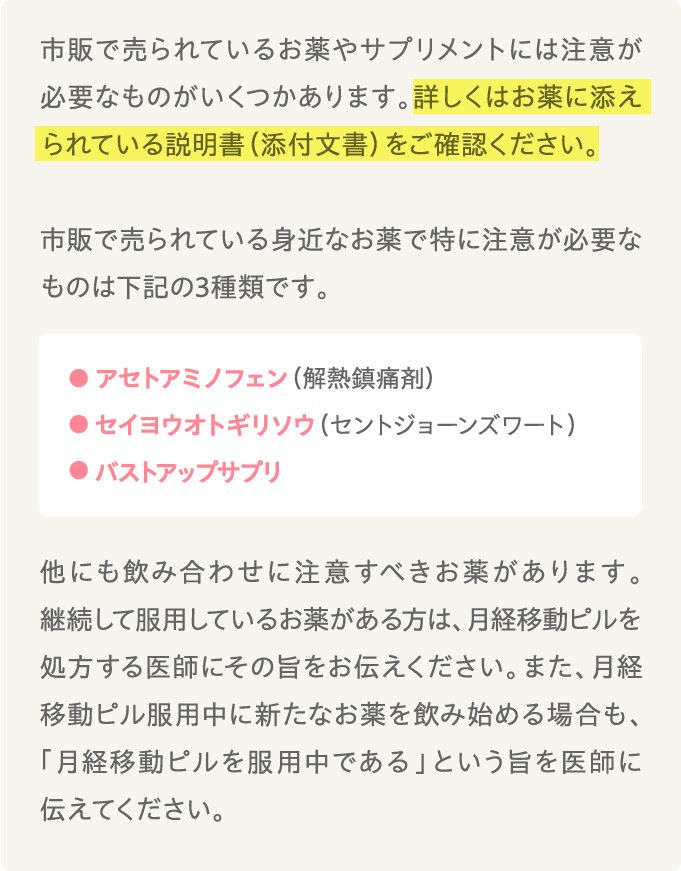 市販で売られているお薬やサプリメントには注意が必要なものがいくつかあります。詳しくはお薬に添えられている説明書（添付文書）をご確認ください。

市販で売られている身近なお薬で特に注意が必要なものは下記の3種類です。

● アセトアミノフェン（解熱鎮痛剤）
● セイヨウオトギリソウ（セントジョーンズワート）
● バストアップサプリ

他にも飲み合わせに注意すべきお薬があります。継続して服用しているお薬がある方は、月経移動ピルを処方する医師にその旨をお伝えください。また、月経移動ピル服用中に新たなお薬を飲み始める場合も、「月経移動ピルを服用中である」という旨を医師に伝えてください。